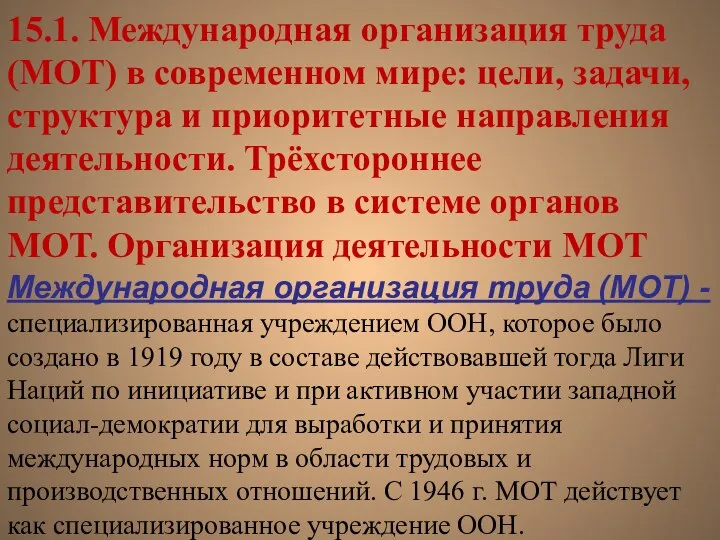 15.1. Международная организация труда (МОТ) в современном мире: цели, задачи, структура и приоритетные направления деятельности. Трёхстороннее представительство в системе органов МОТ. Организация деятельности МОТ

Международная организация труда (МОТ) - специализированная учреждением ООН, которое было создано в 1919 году в составе действовавшей тогда Лиги Наций по инициативе и при активном участии западной социал-демократии для выработки и принятия международных норм в области трудовых и производственных отношений. С 1946 г. МОТ действует как специализированное учреждение ООН.